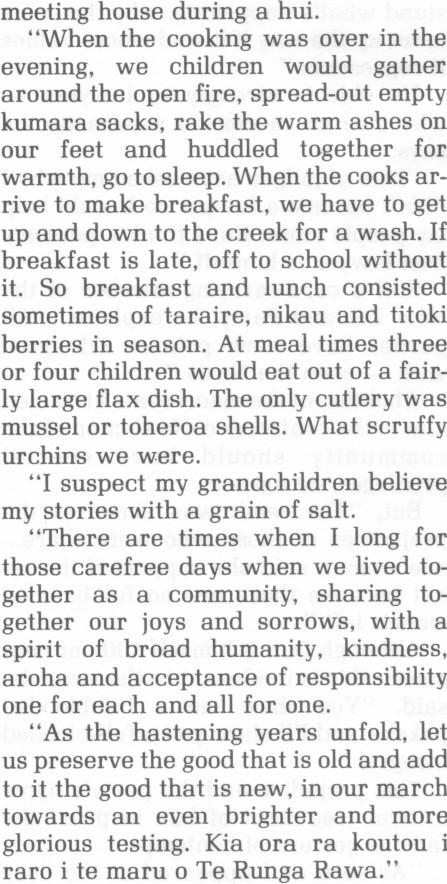 meeting house during a hui.

"When the cooking was over in the evening, we children would gather around the open fire, spread-out empty kumara sacks, rake the warm ashes on our feet and huddled together for warmth, go to sleep. When the cooks arrive to make breakfast, we have to get up and down to the creek for a wash. If breakfast is late, off to school without it. So breakfast and lunch consisted sometimes of taraire, nikau and titoki berries in season. At meal times three or four children would eat out of a fairly large flax dish. The only cutlery was mussel or toheroa shells. What scruffy urchins we were.

"I suspect my grandchildren believe my stories with a grain of salt.

"There are times when I long for those carefree days when we lived together as a community, sharing together our joys and sorrows, with a spirit of broad humanity, kindness, aroha and acceptance of responsibility one for each and all for one.

"As the hastening years unfold, let us preserve the good that is old and add to it the good that is new, in our march towards an even brighter and more glorious testing. Kia ora ra koutou i raro i te maru o Te Runga Rawa."